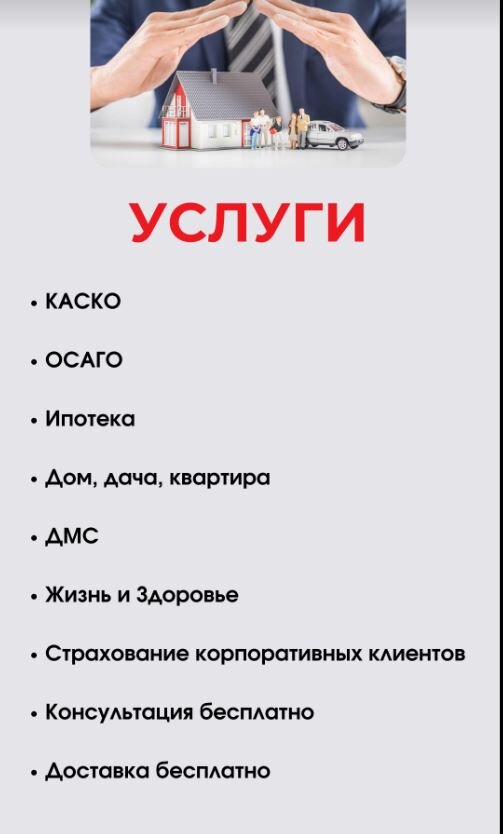 УСЛУГИ

• КАСКО

• ОСАГО

• Ипотека

• Дом, дача, квартира

• ДМС

• Жизнь и Здоровье

• Страхование корпоративных клиентов

• Консультация бесплатно

• Доставка бесплатно